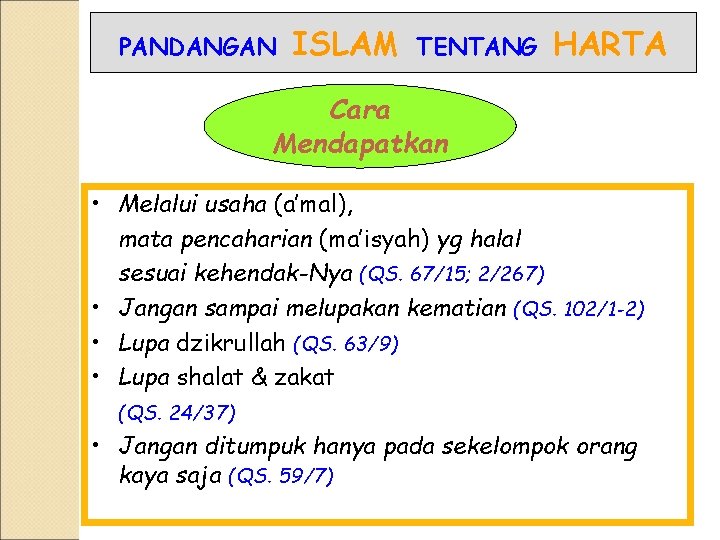 PANDANGAN ISLAM TENTANG HARTA

Cara Mendapatkan

• Melalui usaha (a'mal), mata pencaharian (ma'isyah) yg halal sesuai kehendak-Nya (QS. 67/15; 2/267)
• Jangan sampai melupakan kematian (QS. 102/1-2)
• Lupa dzikrullah (QS. 63/9)
• Lupa shalat & zakat (QS. 24/37)
• Jangan ditumpuk hanya pada sekelompok orang kaya saja (QS. 59/7)